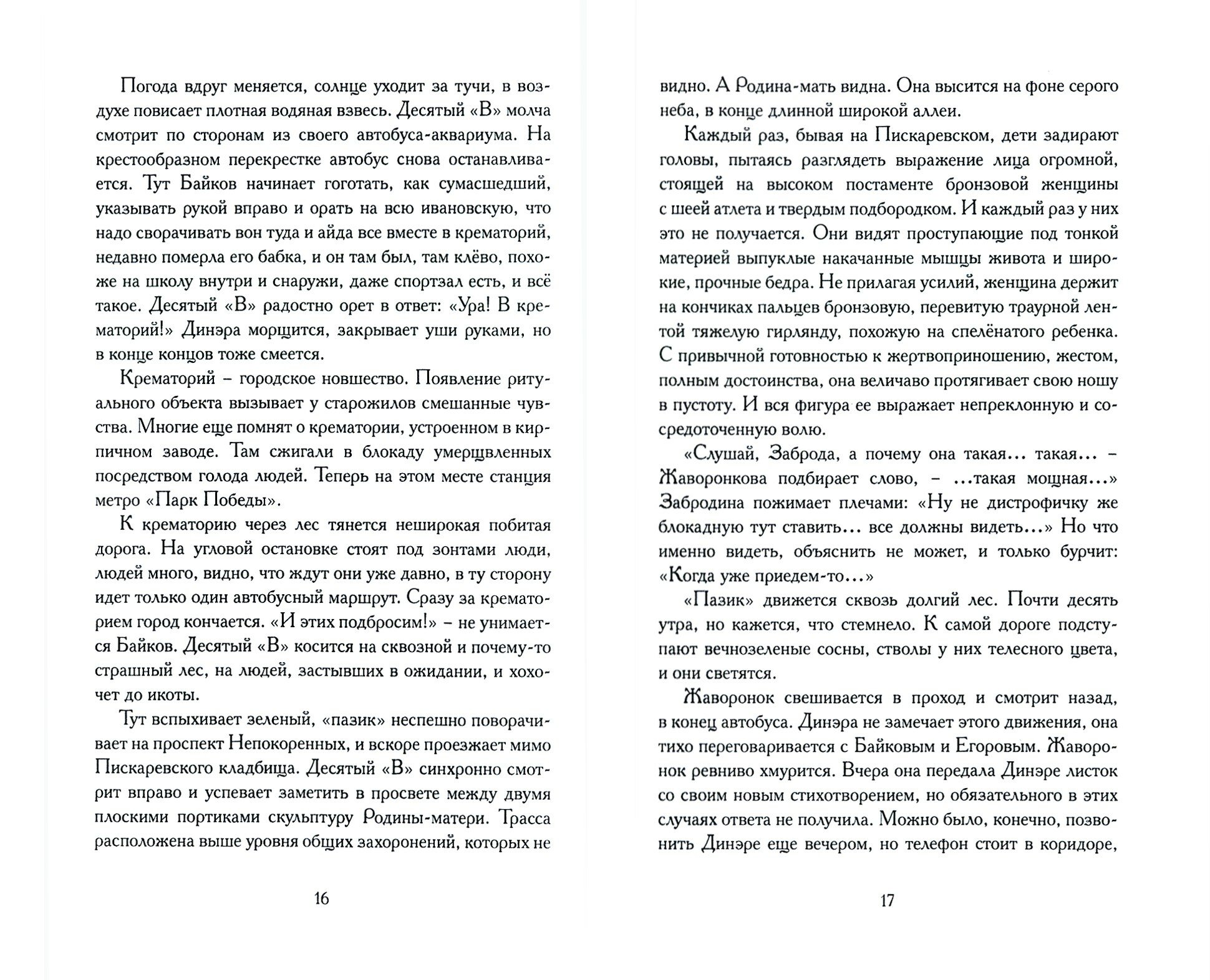 Погода вдруг меняется, солнце уходит за тучи, в воздухе повисает плотная водяная взвесь. Десятый «В» молча смотрит по сторонам из своего автобуса-аквариума. На крестообразном перекрестке автобус снова останавливается. Тут Байков начинает гоготать, как сумасшедший, указывать рукой вправо и орать на всю ивановскую, что надо сворачивать вон туда и айда все вместе в крематорий, недавно померла его бабка, и он там был, там клёво, похоже на школу внутри и снаружи, даже спортзал есть, и всё такое. Десятый «В» радостно орет в ответ: «Ура! В крематорий!» Динэра морщится, закрывает уши руками, но в конце концов тоже смеется.

Крематорий – городское новшество. Появление ритуального объекта вызывает у старожилов смешанные чувства. Многие еще помнят о крематории, устроенном в кирпичном заводе. Там сжигали в блокаду умерщвленных посредством голода людей. Теперь на этом месте станция метро «Парк Победы».

К крематорию через лес тянется неширокая побитая дорога. На угловой остановке стоят под зонтами люди, людей много, видно, что ждут они уже давно, в ту сторону идет только один автобусный маршрут. Сразу за крематорием город кончается. «И этих подбросим!» – не унимается Байков. Десятый «В» косится на сквозной и почему-то страшный лес, на людей, застывших в ожидании, и хохочет до икоты.

Тут вспыхивает зеленый, «пазик» неспешно поворачивает на проспект Непокоренных, и вскоре проезжает мимо Пискаревского кладбища. Десятый «В» синхронно смотрит вправо и успевает заметить в просвете между двумя плоскими портиками скульптуру Родины-матери. Трасса расположена выше уровня общих захоронений, которых не

16

видно. А Родина-мать видна. Она высится на фоне серого неба, в конце длинной широкой аллеи.

Каждый раз, бывая на Пискаревском, дети задирают головы, пытаясь разглядеть выражение лица огромной, стоящей на высоком постаменте бронзовой женщины с шеей атлета и твердым подбородком. И каждый раз у них это не получается. Они видят проступающие под тонкой материей выпуклые накачанные мышцы живота и широкие, прочные бедра. Не прилагая усилий, женщина держит на кончиках пальцев бронзовую, перевитую траурной лентой тяжелую гирлянду, похожую на спелёнатого ребенка. С привычной готовностью к жертвоприношению, жестом, полным достоинства, она величаво протягивает свою ношу в пустоту. И вся фигура ее выражает непреклонную и сосредоточенную волю.

«Слушай, Заброда, а почему она такая… такая… – Жаворонкова подбирает слово, – …такая мощная…» Забродина пожимает плечами: «Ну не дистрофичку же блокадную тут ставить… все должны видеть…» Но что именно видеть, объяснить не может, и только бурчит: «Когда уже приедем-то…»

«Пазик» движется сквозь долгий лес. Почти десять утра, но кажется, что стемнело. К самой дороге подступают вечнозеленые сосны, стволы у них телесного цвета, и они светятся.

Жаворонок свешивается в проход и смотрит назад, в конец автобуса. Динэра не замечает этого движения, она тихо переговаривается с Байковым и Егоровым. Жаворонок ревниво хмурится. Вчера она передала Динэре листок со своим новым стихотворением, но обязательного в этих случаях ответа не получила. Можно было, конечно, позвонить Динэре еще вечером, но телефон стоит в коридоре,

17